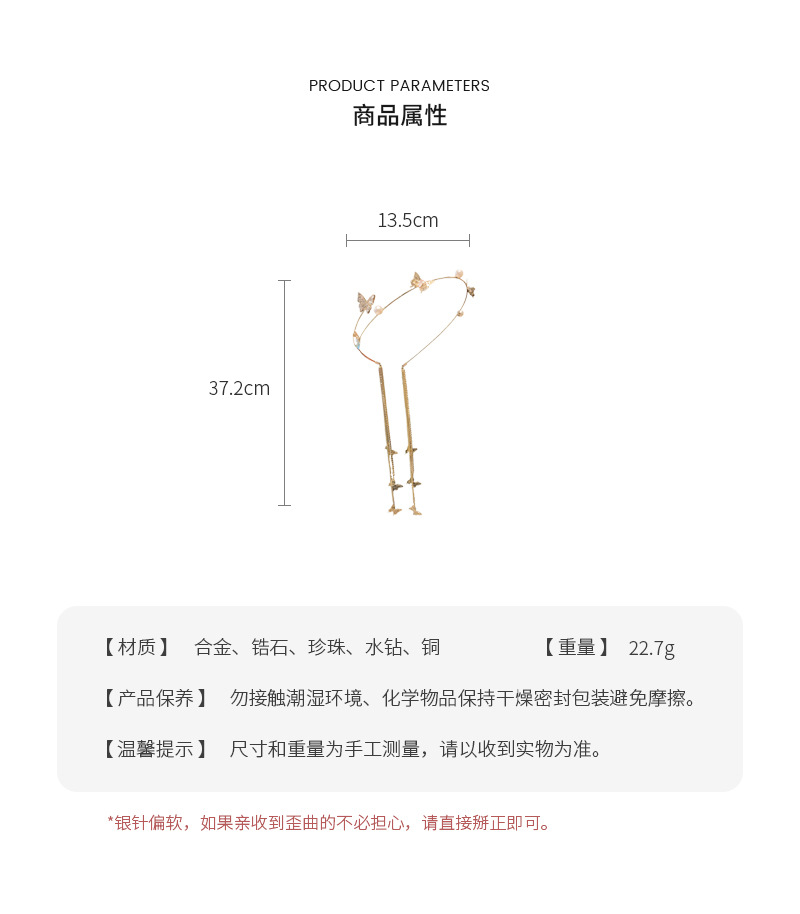 PRODUCT PARAMETERS
商品属性

13.5cm

37.2cm

【材质】 合金、锆石、珍珠、水钻、铜 【重量】 22.7g

【产品保养】 勿接触潮湿环境、化学物品保持干燥密封包装避免摩擦。

【温馨提示】 尺寸和重量为手工测量，请以收到实物为准。

*银针偏软，如果亲收到歪曲的不必担心，请直接掰正即可。